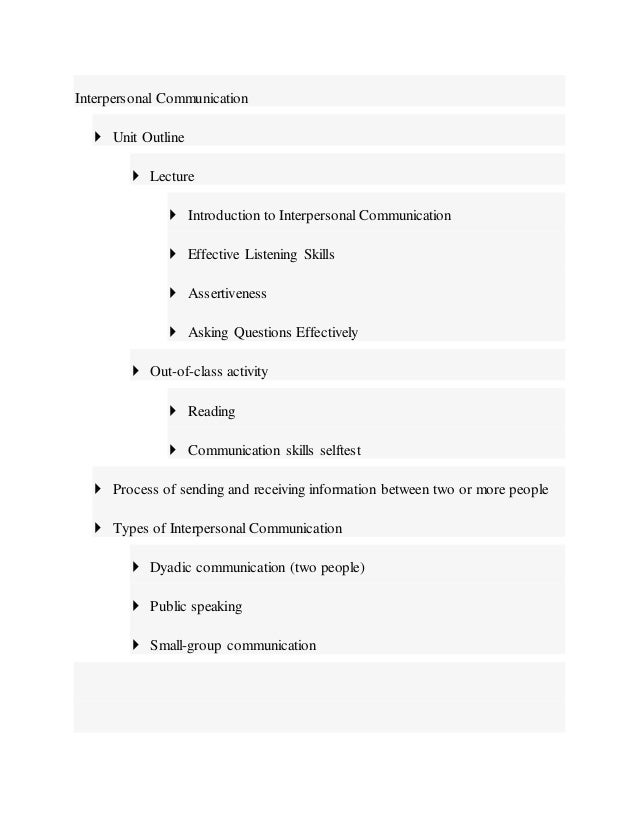 Interpersonal Communication

Unit Outline

Lecture

Introduction to Interpersonal Communication

Effective Listening Skills

Assertiveness

Asking Questions Effectively

Out-of-class activity

Reading

Communication skills selftest

Process of sending and receiving information between two or more people

Types of Interpersonal Communication

Dyadic communication (two people)

Public speaking

Small-group communication